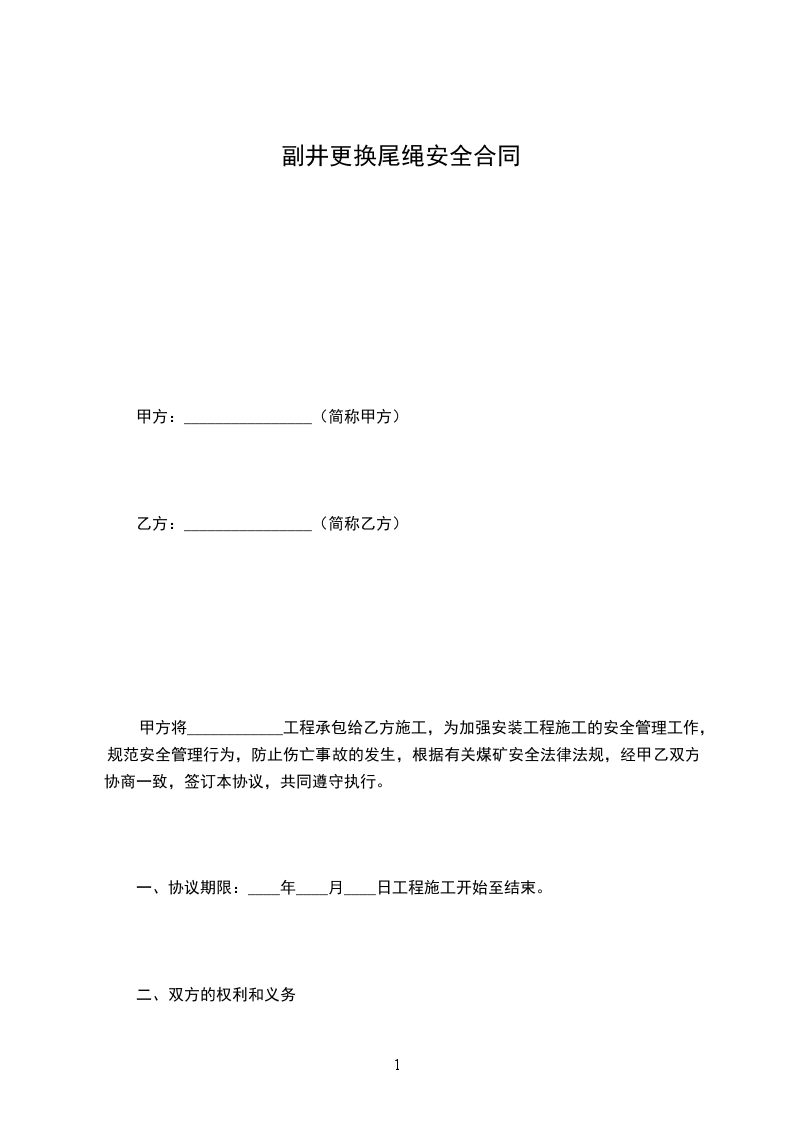 副井更换尾绳安全合同

甲方：________________（简称甲方）

乙方：________________（简称乙方）

甲方将____________工程承包给乙方施工，为加强安装工程施工的安全管理工作，规范安全管理行为，防止伤亡事故的发生，根据有关煤矿安全法律法规，经甲乙双方协商一致，签订本协议，共同遵守执行。

一、协议期限：____年____月____日工程施工开始至结束。

二、双方的权利和义务

1